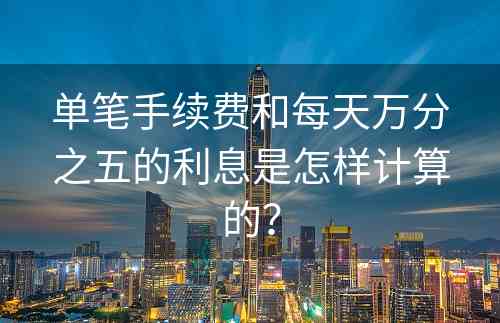 单笔手续费和每天万分之五的利息是怎样计算的?